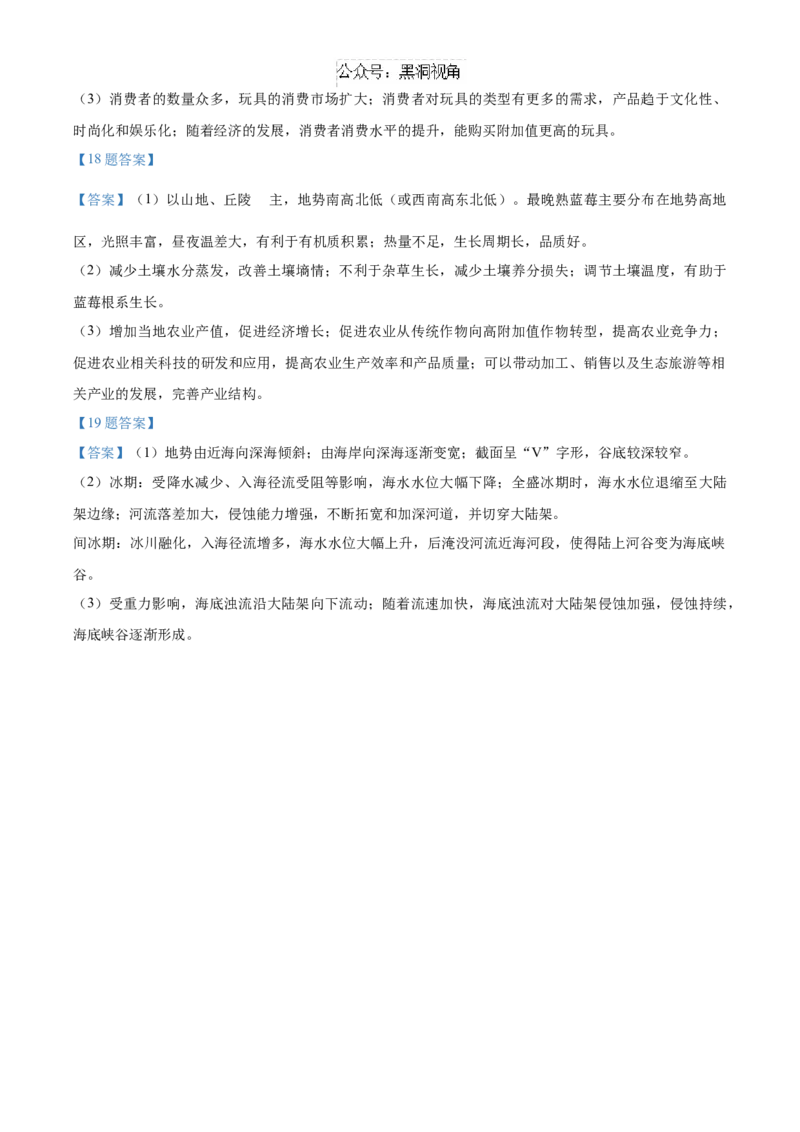 公众号：黑洞视角

（3）消费者的数量众多，玩具的消费市场扩大；消费者对玩具的类型有更多的需求，产品趋于文化性、时尚化和娱乐化；随着经济的发展，消费者消费水平的提升，能购买附加值更高的玩具。

【18题答案】

【答案】（1）以山地、丘陵 主，地势南高北低（或西南高东北低）。最晚熟蓝莓主要分布在地势高地区，光照丰富，昼夜温差大，有利于有机质积累；热量不足，生长周期长，品质好。

（2）减少土壤水分蒸发，改善土壤墒情；不利于杂草生长，减少土壤养分损失；调节土壤温度，有助于蓝莓根系生长。

（3）增加当地农业产值，促进经济增长；促进农业从传统作物向高附加值作物转型，提高农业竞争力；促进农业相关科技的研发和应用，提高农业生产效率和产品质量；可以带动加工、销售以及生态旅游等相关产业的发展，完善产业结构。

【19题答案】

【答案】（1）地势由近海向深海倾斜；由海岸向深海逐渐变宽；截面呈“V”字形，谷底较深较窄。

（2）冰期：受降水减少、入海径流受阻等影响，海水水位大幅下降；全盛冰期时，海水水位退缩至大陆架边缘；河流落差加大，侵蚀能力增强，不断拓宽和加深河道，并切穿大陆架。

间冰期：冰川融化，入海径流增多，海水水位大幅上升，后淹没河流近海河段，使得陆上河谷变为海底峡谷。

（3）受重力影响，海底浊流沿大陆架向下流动；随着流速加快，海底浊流对大陆架侵蚀加强，侵蚀持续，海底峡谷逐渐形成。